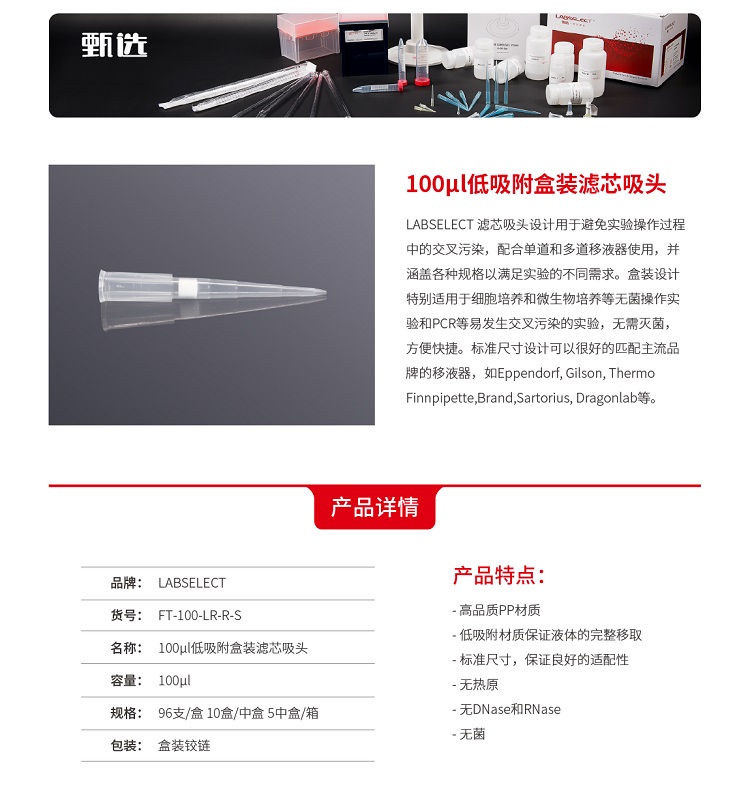 甄选

LABSELECT

100μl低吸附盒装滤芯吸头

LABSELECT 滤芯吸头设计用于避免实验操作过程中的交叉污染，配合单道和多道移液器使用，并涵盖各种规格以满足实验的不同需求。盒装设计特别适用于细胞培养和微生物培养等无菌操作实验和PCR等易发生交叉污染的实验，无需灭菌，方便快捷。标准尺寸设计可以很好的匹配主流品牌的移液器，如Eppendorf, Gilson, Thermo Finnpipette,Brand,Sartorius, Dragonlab等。

产品详情

| 品牌： | LABSELECT |
|---|---|
| 货号： | FT-100-LR-R-S |
| 名称： | 100μl低吸附盒装滤芯吸头 |
| 容量： | 100μl |
| 规格： | 96支/盒 10盒/中盒 5中盒/箱 |
| 包装： | 盒装铰链 |

产品特点：

- 高品质PP材质
- 低吸附材质保证液体的完整移取
- 标准尺寸，保证良好的适配性
- 无热原
- 无DNase和RNase
- 无菌